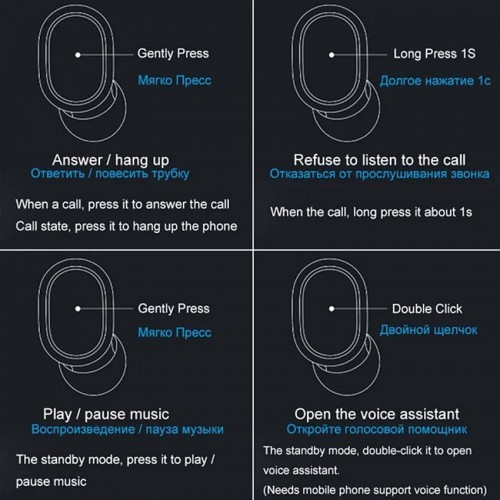 Gently Press
Мягко Пресс

Answer / hang up
Ответить / повесить трубку

When a call, press it to answer the call
Call state, press it to hang up the phone

Long Press 1S
Долгое нажатие 1с

Refuse to listen to the call
Отказаться от прослушивания звонка

When the call, long press it about 1s

Gently Press
Мягко Пресс

Play / pause music
Воспроизведение / пауза музыки

The standby mode, press it to play / pause music

Double Click
Двойной щелчок

Open the voice assistant
Откройте голосовой помощник

The standby mode, double-click it to open voice assistant.
(Needs mobile phone support voice function)